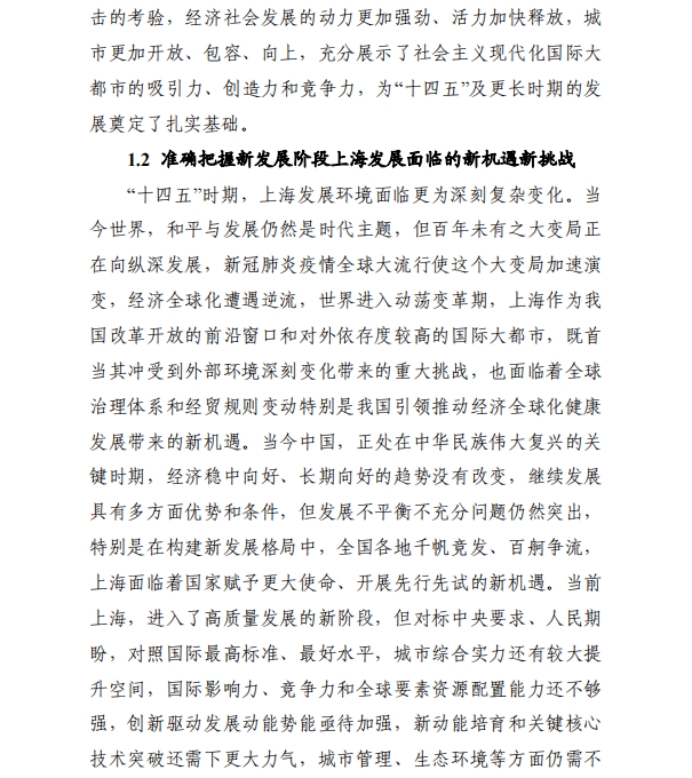 击的考验，经济社会发展的动力更加强劲、活力加快释放，城市更加开放、包容、向上，充分展示了社会主义现代化国际大都市的吸引力、创造力和竞争力，为“十四五”及更长时期的发展奠定了扎实基础。

1.2 准确把握新发展阶段上海发展面临的新机遇新挑战

“十四五”时期，上海发展环境面临更为深刻复杂变化。当今世界，和平与发展仍然是时代主题，但百年未有之大变局正在向纵深发展，新冠肺炎疫情全球大流行使这个大变局加速演变，经济全球化遭遇逆流，世界进入动荡变革期，上海作为我国改革开放的前沿窗口和对外依存度较高的国际大都市，既首当其冲受到外部环境深刻变化带来的重大挑战，也面临着全球治理体系和经贸规则变动特别是我国引领推动经济全球化健康发展带来的新机遇。当今中国，正处在中华民族伟大复兴的关键时期，经济稳中向好、长期向好的趋势没有改变，继续发展具有多方面优势和条件，但发展不平衡不充分问题仍然突出，特别是在构建新发展格局中，全国各地千帆竞发、百舸争流，上海面临着国家赋予更大使命、开展先行先试的新机遇。当前上海，进入了高质量发展的新阶段，但对标中央要求、人民期盼，对照国际最高标准、最好水平，城市综合实力还有较大提升空间，国际影响力、竞争力和全球要素资源配置能力还不够强，创新驱动发展动能势能亟待加强，新动能培育和关键核心技术突破还需下更大力气，城市管理、生态环境等方面仍需不